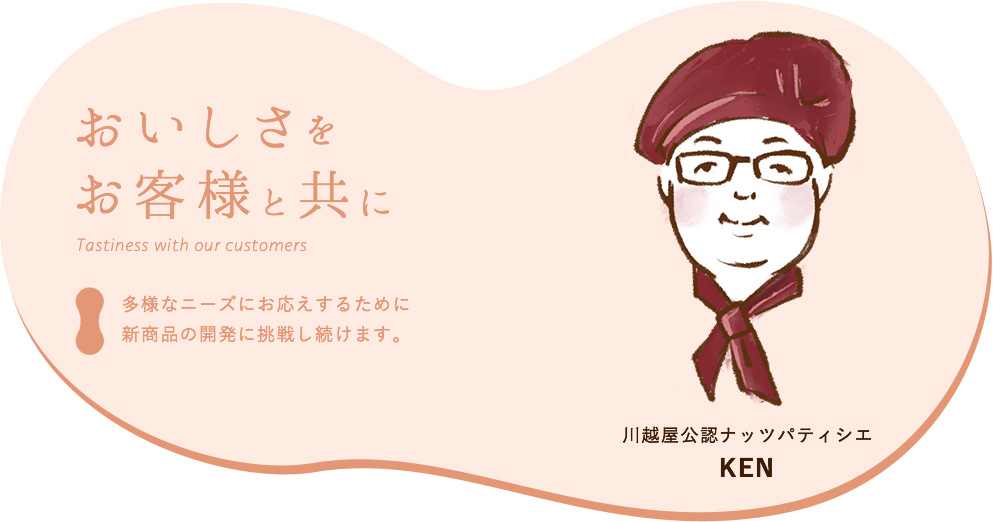 おいしさを
お客様と共に

Tastiness with our customers

多様なニーズにお応えするために
新商品の開発に挑戦し続けます。

川越屋公認ナッツパティシエ
KEN